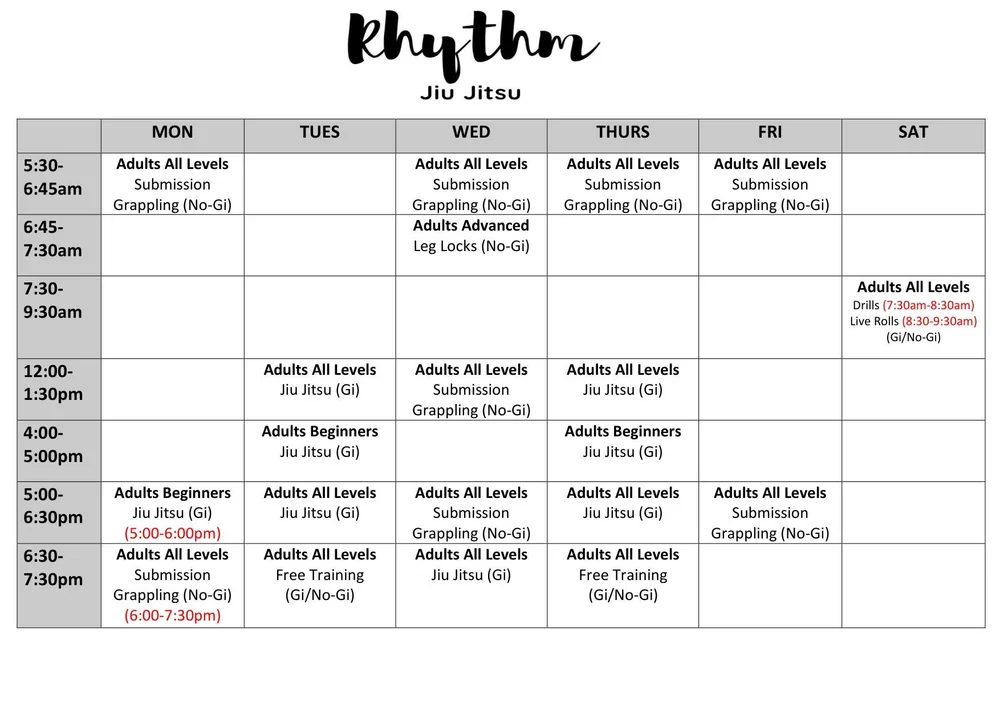 Rhythm

Jiu Jitsu

| | MON | TUES | WED | THURS | FRI | SAT |
|---|---|---|---|---|---|---|
| 5:30-6:45am | Adults All Levels Submission Grappling (No-Gi) | | Adults All Levels Submission Grappling (No-Gi) | Adults All Levels Submission Grappling (No-Gi) | Adults All Levels Submission Grappling (No-Gi) | |
| 6:45-7:30am | | | Adults Advanced Leg Locks (No-Gi) | | | |
| 7:30-9:30am | | | | | | Adults All Levels Drills (7:30am-8:30am) Live Rolls (8:30-9:30am) (Gi/No-Gi) |
| 12:00-1:30pm | | Adults All Levels Jiu Jitsu (Gi) | Adults All Levels Submission Grappling (No-Gi) | Adults All Levels Jiu Jitsu (Gi) | | |
| 4:00-5:00pm | | Adults Beginners Jiu Jitsu (Gi) | | Adults Beginners Jiu Jitsu (Gi) | | |
| 5:00-6:30pm | Adults Beginners Jiu Jitsu (Gi) (5:00-6:00pm) | Adults All Levels Jiu Jitsu (Gi) | Adults All Levels Submission Grappling (No-Gi) | Adults All Levels Jiu Jitsu (Gi) | Adults All Levels Submission Grappling (No-Gi) | |
| 6:30-7:30pm | Adults All Levels Submission Grappling (No-Gi) (6:00-7:30pm) | Adults All Levels Free Training (Gi/No-Gi) | Adults All Levels Jiu Jitsu (Gi) | Adults All Levels Free Training (Gi/No-Gi) | | |